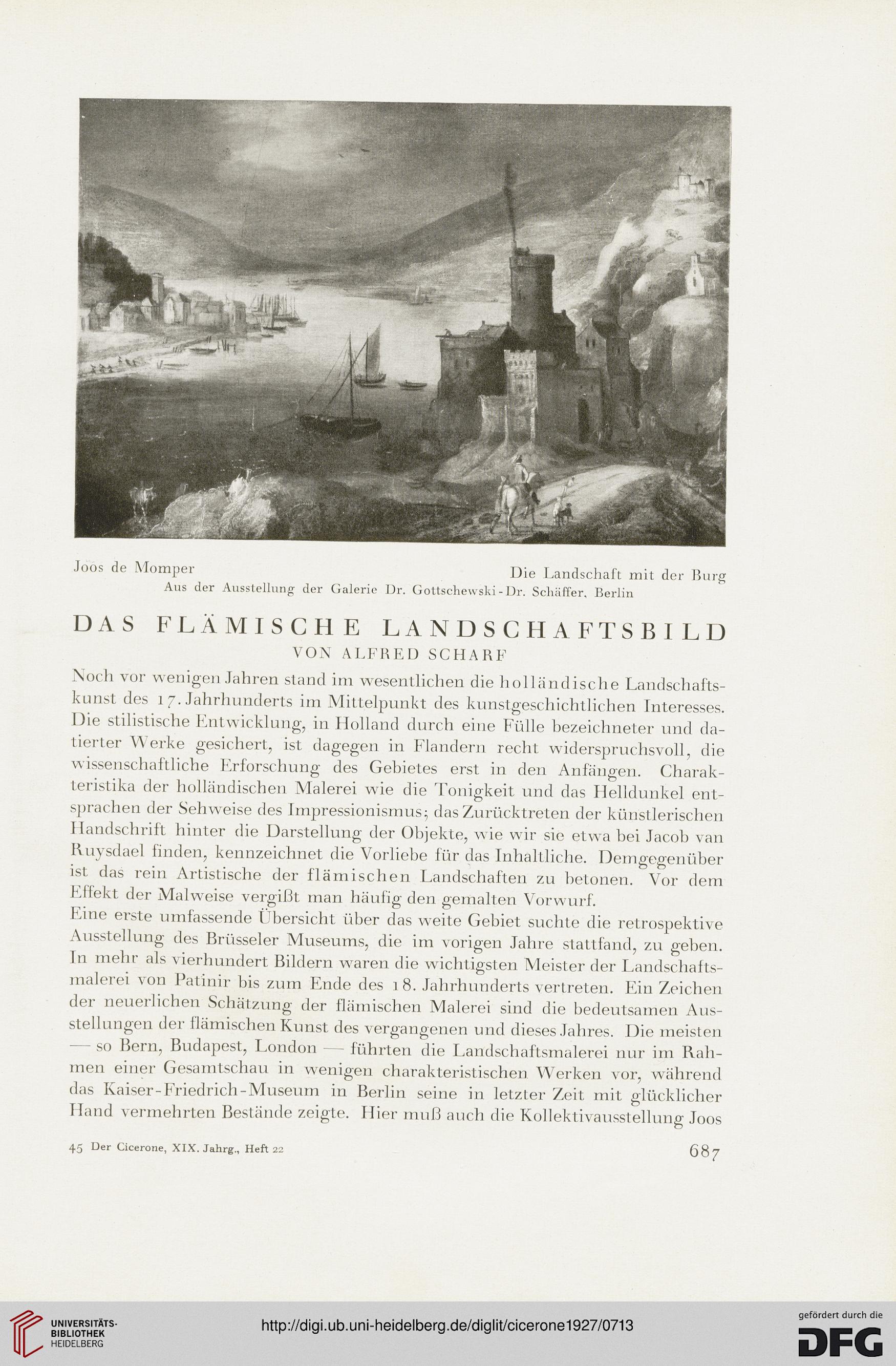 Joos de Momper
Die Landschaft mit der Burg
Aus der Ausstellung der Galerie Dr. Gottschewski-Dr. Schäffer, Berlin

DAS FLÄMISCHE LANDSCHAFTSBILD
VON ALFRED SCHARF

Noch vor wenigen Jahren stand im wesentlichen die holländische Landschaftskunst des 17. Jahrhunderts im Mittelpunkt des kunstgeschichtlichen Interesses. Die stilistische Entwicklung, in Holland durch eine Fülle bezeichneter und datierter Werke gesichert, ist dagegen in Flandern recht widerspruchsvoll, die wissenschaftliche Erforschung des Gebietes erst in den Anfängen. Charakteristika der holländischen Malerei wie die Tonigkeit und das Helldunkel entsprachen der Sehweise des Impressionismus; das Zurücktreten der künstlerischen Handschrift hinter die Darstellung der Objekte, wie wir sie etwa bei Jacob van Ruysdael finden, kennzeichnet die Vorliebe für das Inhaltliche. Demgegenüber ist das rein Artistische der flämischen Landschaften zu betonen. Vor dem Effekt der Malweise vergißt man häufig den gemalten Vorwurf.
Eine erste umfassende Übersicht über das weite Gebiet suchte die retrospektive Ausstellung des Brüsseler Museums, die im vorigen Jahre stattfand, zu geben. In mehr als vierhundert Bildern waren die wichtigsten Meister der Landschaftsmalerei von Patinir bis zum Ende des 18. Jahrhunderts vertreten. Ein Zeichen der neuerlichen Schätzung der flämischen Malerei sind die bedeutsamen Ausstellungen der flämischen Kunst des vergangenen und dieses Jahres. Die meisten — so Bern, Budapest, London — führten die Landschaftsmalerei nur im Rahmen einer Gesamtschau in wenigen charakteristischen Werken vor, während das Kaiser-Friedrich-Museum in Berlin seine in letzter Zeit mit glücklicher Hand vermehrten Bestände zeigte. Hier muß auch die Kollektivausstellung Joos

45 Der Cicerone, XIX. Jahrg., Heft 22
687

UNIVERSITÄTS-BIBLIOTHEK HEIDELBERG
http://digi.ub.uni-heidelberg.de/diglit/cicerone1927/0713
gefördert durch die DFG